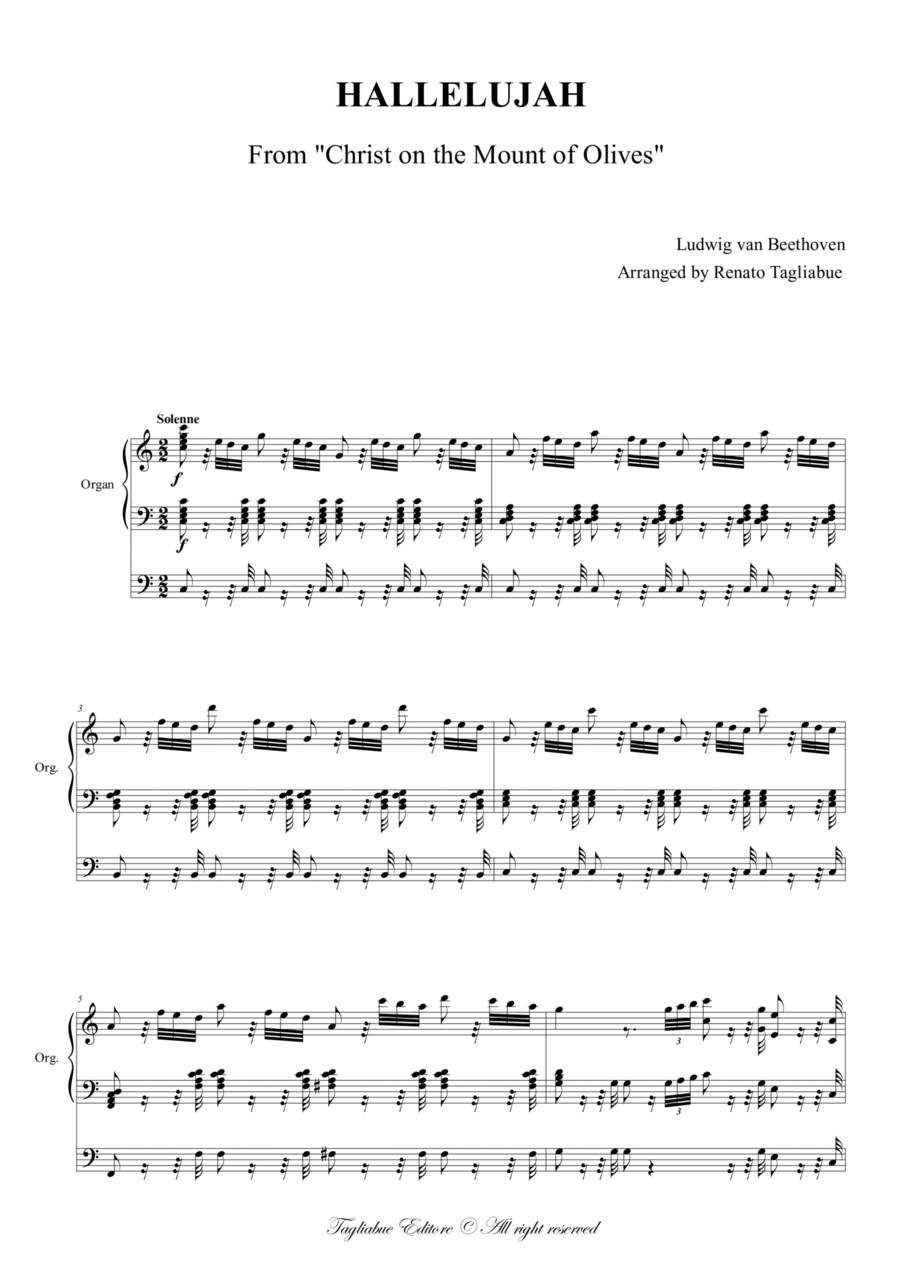 HALLELUJAH

From "Christ on the Mount of Olives"

Ludwig van Beethoven
Arranged by Renato Tagliabue

Solenne

Organ

f

f

3

Org.

5

Org.

3

3

Tagliabue Editore © All right reserved